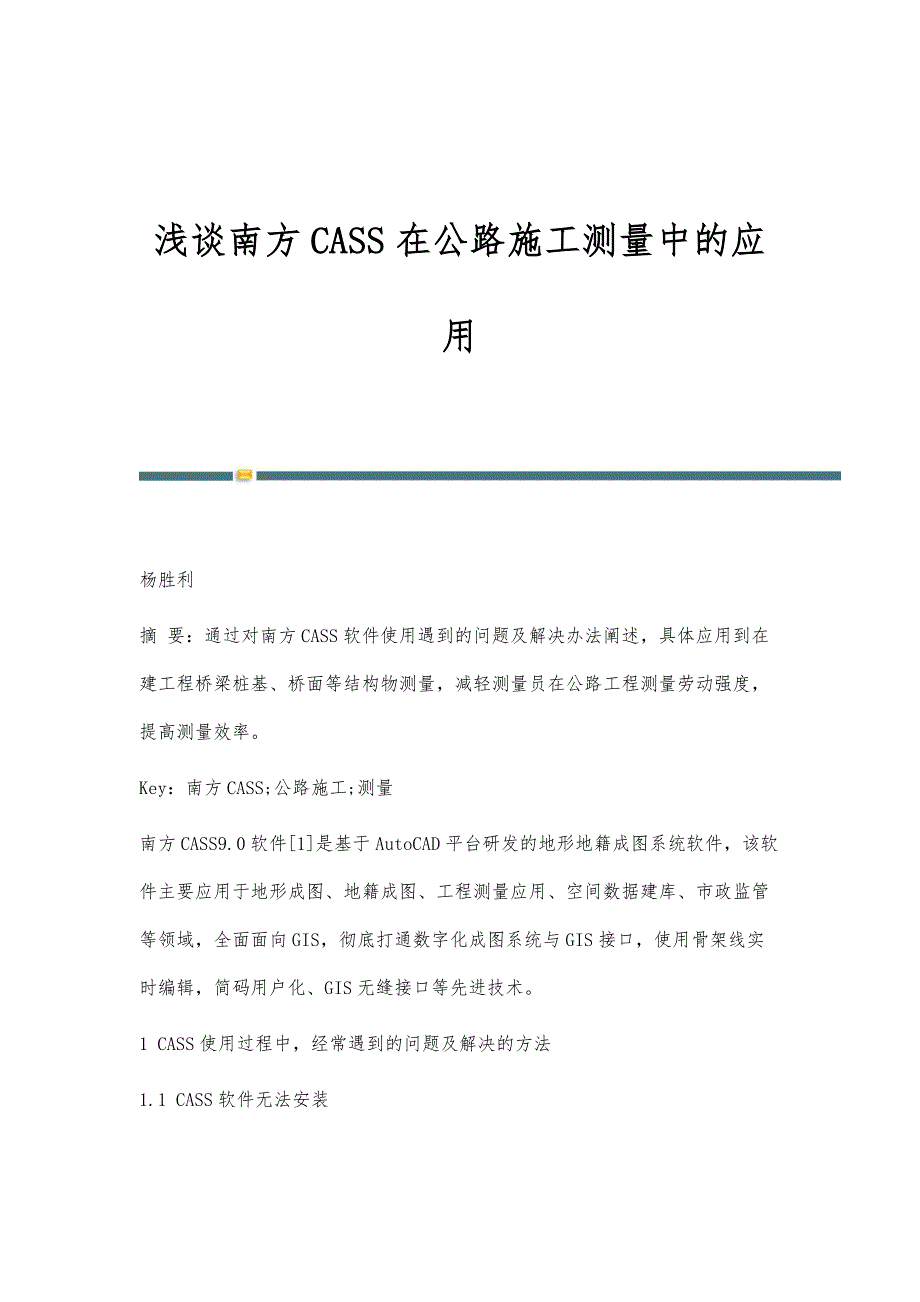 浅谈南方CASS在公路施工测量中的应用

杨胜利

摘 要：通过对南方CASS软件使用遇到的问题及解决办法阐述，具体应用到在建工程桥梁桩基、桥面等结构物测量，减轻测量员在公路工程测量劳动强度，提高测量效率。

Key：南方CASS;公路施工;测量

南方CASS9.0软件[1]是基于AutoCAD平台研发的地形地籍成图系统软件，该软件主要应用于地形成图、地籍成图、工程测量应用、空间数据建库、市政监管等领域，全面面向GIS，彻底打通数字化成图系统与GIS接口，使用骨架线实时编辑，简码用户化、GIS无缝接口等先进技术。

1 CASS使用过程中，经常遇到的问题及解决的方法

1.1 CASS软件无法安装